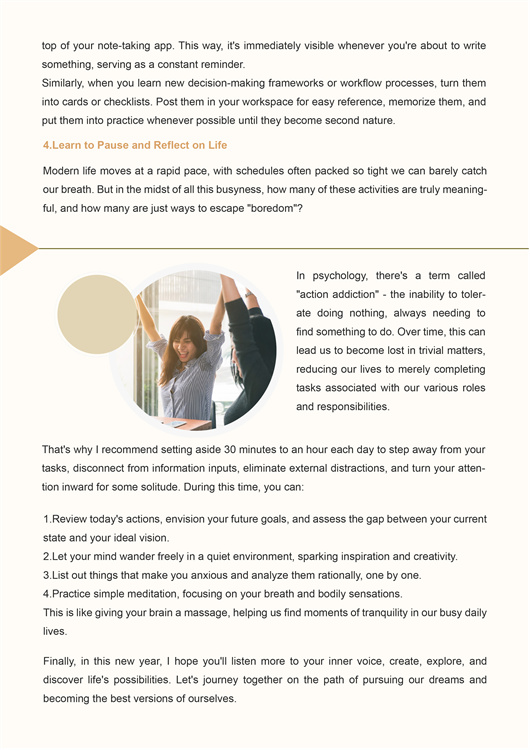 top of your note-taking app. This way, it's immediately visible whenever you're about to write something, serving as a constant reminder.
Similarly, when you learn new decision-making frameworks or workflow processes, turn them into cards or checklists. Post them in your workspace for easy reference, memorize them, and put them into practice whenever possible until they become second nature.

4.Learn to Pause and Reflect on Life

Modern life moves at a rapid pace, with schedules often packed so tight we can barely catch our breath. But in the midst of all this busyness, how many of these activities are truly meaningful, and how many are just ways to escape "boredom"?

In psychology, there's a term called "action addiction" - the inability to tolerate doing nothing, always needing to find something to do. Over time, this can lead us to become lost in trivial matters, reducing our lives to merely completing tasks associated with our various roles and responsibilities.

That's why I recommend setting aside 30 minutes to an hour each day to step away from your tasks, disconnect from information inputs, eliminate external distractions, and turn your attention inward for some solitude. During this time, you can:

1.Review today's actions, envision your future goals, and assess the gap between your current state and your ideal vision.
2.Let your mind wander freely in a quiet environment, sparking inspiration and creativity.
3.List out things that make you anxious and analyze them rationally, one by one.
4.Practice simple meditation, focusing on your breath and bodily sensations.
This is like giving your brain a massage, helping us find moments of tranquility in our busy daily lives.

Finally, in this new year, I hope you'll listen more to your inner voice, create, explore, and discover life's possibilities. Let's journey together on the path of pursuing our dreams and becoming the best versions of ourselves.